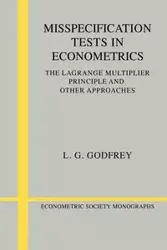 MISSPECIFICATION TESTS IN ECONOMETRICS

THE LAGRANGE MULTIPLIER PRINCIPLE AND OTHER APPROACHES

L. G. GODFREY

ECONOMETRIC SOCIETY MONOGRAPHS